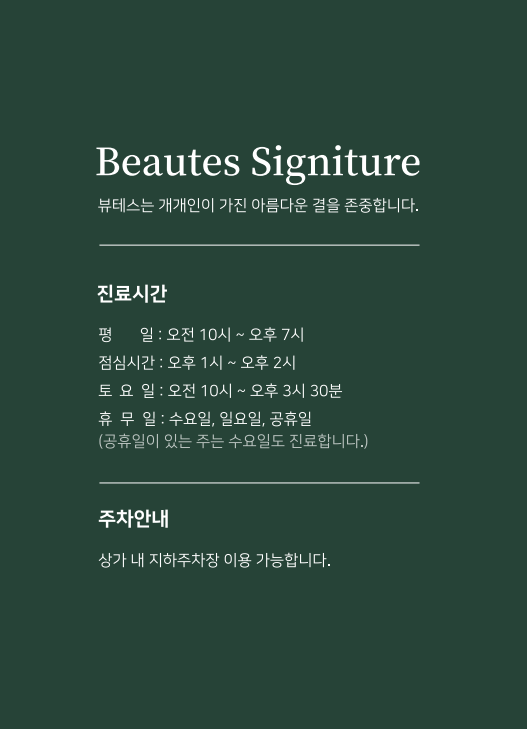 Beautes Signiture

뷰테스는 개개인이 가진 아름다운 결을 존중합니다.

진료시간

평 일 : 오전 10시 ~ 오후 7시
점심시간 : 오후 1시 ~ 오후 2시
토 요 일 : 오전 10시 ~ 오후 3시 30분
휴 무 일 : 수요일, 일요일, 공휴일
(공휴일이 있는 주는 수요일도 진료합니다.)

주차안내

상가 내 지하주차장 이용 가능합니다.